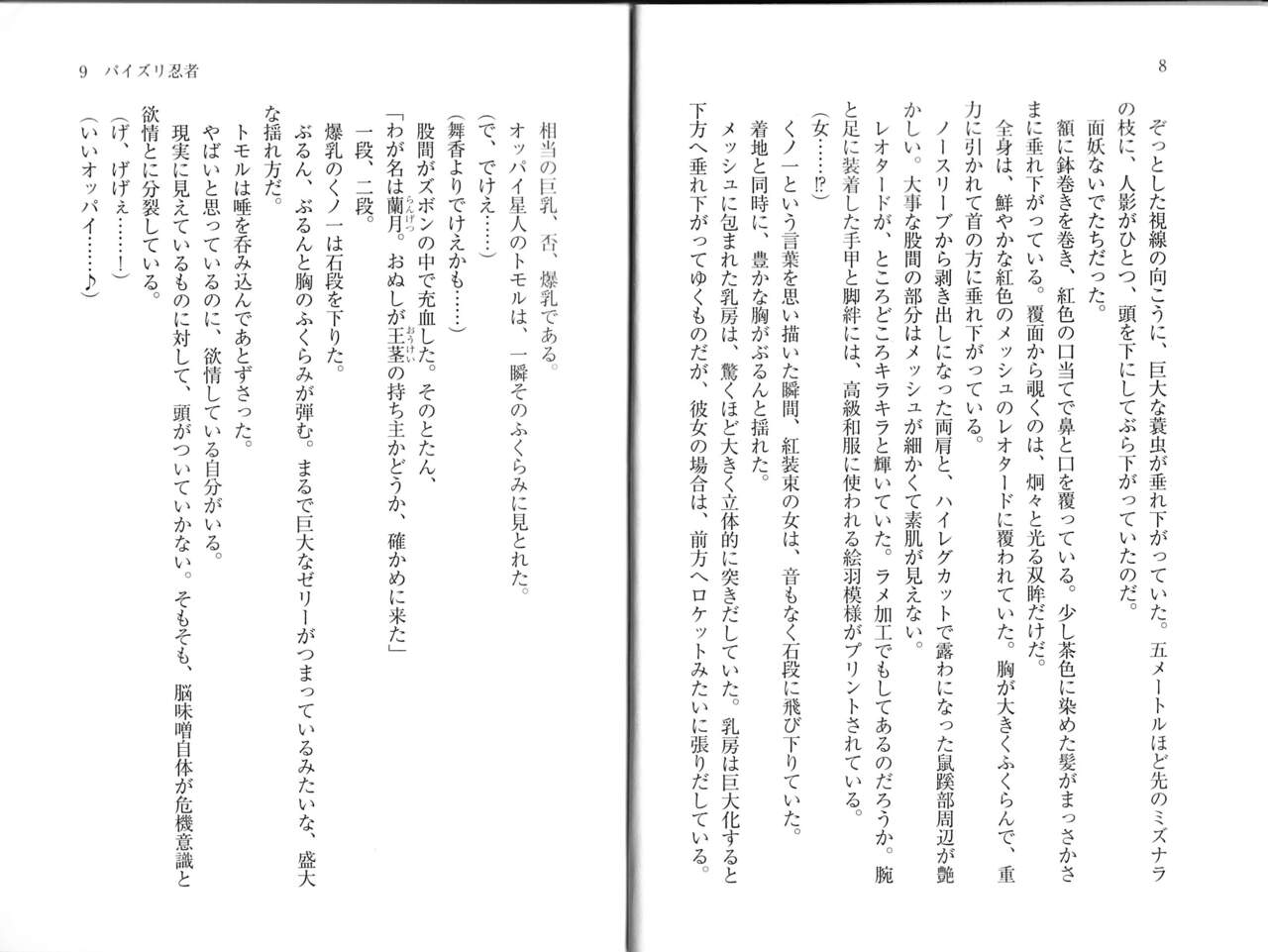 8

ぞっとした視線の向こうに、巨大な蓑虫が垂れ下がっていた。五メートルほど先のミズナラの枝に、人影がひとつ、頭を下にしてぶら下がっていたのだ。

面妖ないでたちだった。

額に鉢巻きを巻き、紅色の口当てで鼻と口を覆っている。少し茶色に染めた髪がまっさかさまに垂れ下がっている。覆面から覗くのは、炯々と光る双眸だけだ。

全身は、鮮やかな紅色のメッシュのレオタードに覆われていた。胸が大きくふくらんで、重力に引かれて首の方に垂れ下がっている。

ノースリーブから剥き出しになった両肩と、ハイレグカットで露わになった鼠蹊部周辺が艶かしい。大事な股間の部分はメッシュが細かくて素肌が見えない。

レオタードが、ところどころキラキラと輝いていた。ラメ加工でもしてあるのだろうか。腕と足に装着した手甲と脚絆には、高級和服に使われる絵羽模様がプリントされている。

（女……⁉）

くノ一という言葉を思い描いた瞬間、紅装束の女は、音もなく石段に飛び下りていた。

着地と同時に、豊かな胸がぶるんと揺れた。

メッシュに包まれた乳房は、驚くほど大きく立体的に突きだしていた。乳房は巨大化すると下方へ垂れ下がってゆくものだが、彼女の場合は、前方へロケットみたいに張りだしている。

9　パイズリ忍者

相当の巨乳、否、爆乳である。

オッパイ星人のトモルは、一瞬そのふくらみに見とれた。

（で、でけえ……）

（舞香よりでけえかも……）

股間がズボンの中で充血した。そのとたん、

「わが名は蘭月。おぬしが王茎の持ち主かどうか、確かめに来た」

一段、二段。

爆乳のくノ一は石段を下りた。

ぶるん、ぶるんと胸のふくらみが弾む。まるで巨大なゼリーがつまっているみたいな、盛大な揺れ方だ。

トモルは唾を呑み込んであとずさった。

やばいと思っているのに、欲情している自分がいる。

現実に見えているものに対して、頭がついていかない。そもそも、脳味噌自体が危機意識と欲情とに分裂している。

（げ、げげぇ……！）

（いいオッパイ……♪）